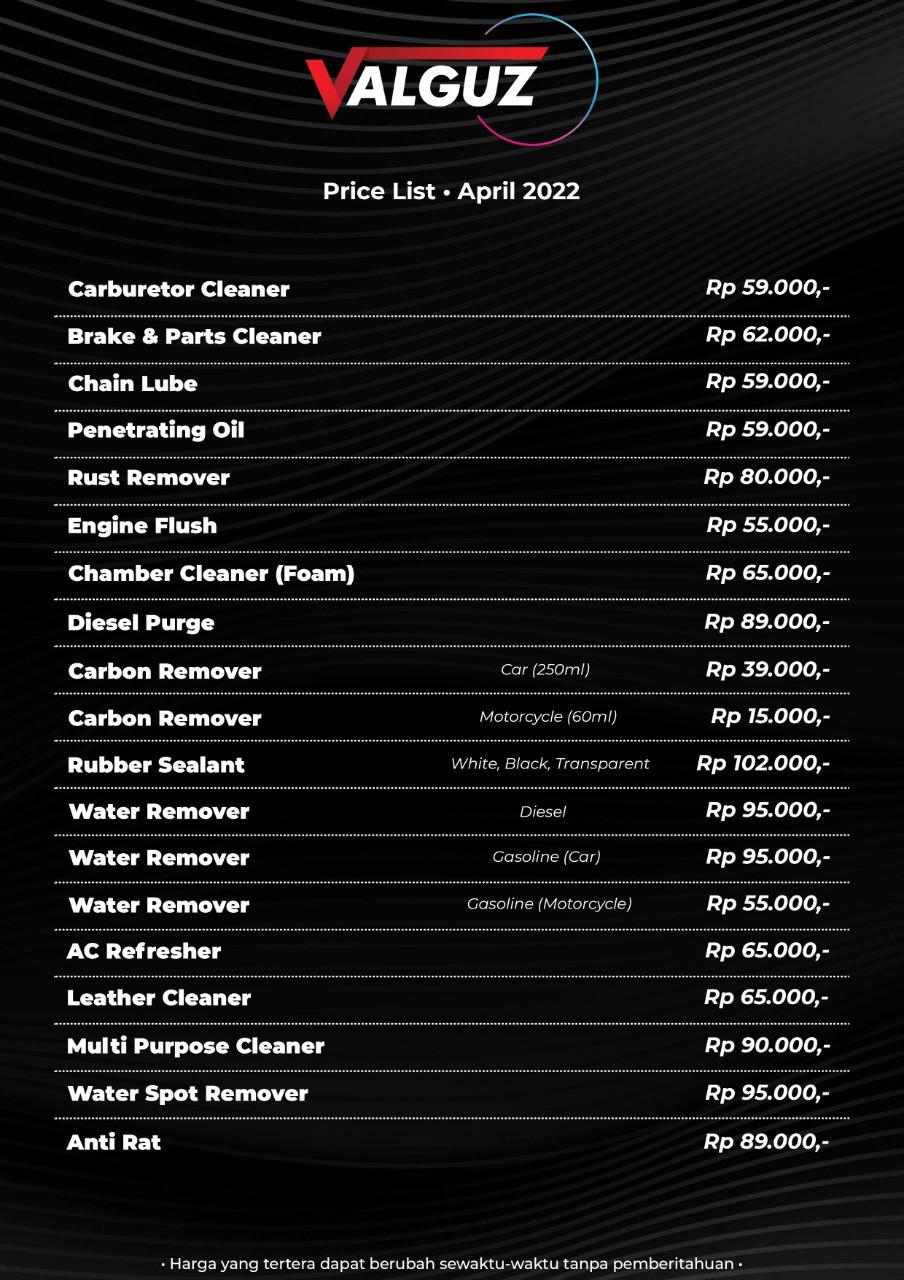 VALGUZ

Price List • April 2022

| | | |
|---|---|---|
| Carburetor Cleaner | | Rp 59.000,- |
| Brake & Parts Cleaner | | Rp 62.000,- |
| Chain Lube | | Rp 59.000,- |
| Penetrating Oil | | Rp 59.000,- |
| Rust Remover | | Rp 80.000,- |
| Engine Flush | | Rp 55.000,- |
| Chamber Cleaner (Foam) | | Rp 65.000,- |
| Diesel Purge | | Rp 89.000,- |
| Carbon Remover | Car (250ml) | Rp 39.000,- |
| Carbon Remover | Motorcycle (60ml) | Rp 15.000,- |
| Rubber Sealant | White, Black, Transparent | Rp 102.000,- |
| Water Remover | Diesel | Rp 95.000,- |
| Water Remover | Gasoline (Car) | Rp 95.000,- |
| Water Remover | Gasoline (Motorcycle) | Rp 55.000,- |
| AC Refresher | | Rp 65.000,- |
| Leather Cleaner | | Rp 65.000,- |
| Multi Purpose Cleaner | | Rp 90.000,- |
| Water Spot Remover | | Rp 95.000,- |
| Anti Rat | | Rp 89.000,- |

• Harga yang tertera dapat berubah sewaktu-waktu tanpa pemberitahuan •